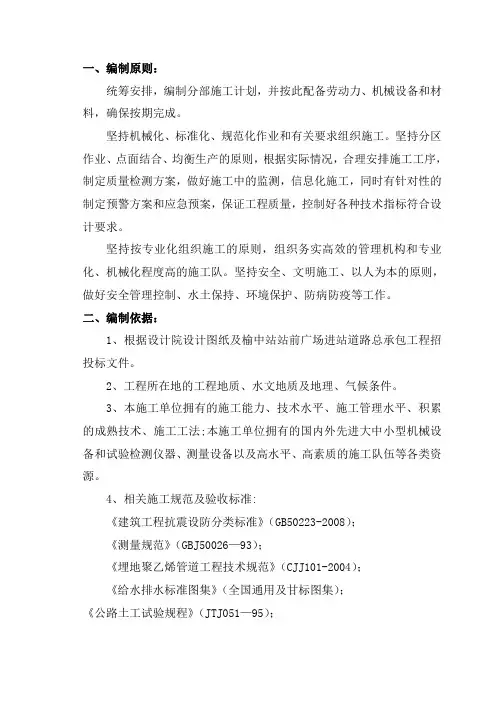 一、编制原则：

统筹安排，编制分部施工计划，并按此配备劳动力、机械设备和材料，确保按期完成。

坚持机械化、标准化、规范化作业和有关要求组织施工。坚持分区作业、点面结合、均衡生产的原则，根据实际情况，合理安排施工工序，制定质量检测方案，做好施工中的监测，信息化施工，同时有针对性的制定预警方案和应急预案，保证工程质量，控制好各种技术指标符合设计要求。

坚持按专业化组织施工的原则，组织务实高效的管理机构和专业化、机械化程度高的施工队。坚持安全、文明施工、以人为本的原则，做好安全管理控制、水土保持、环境保护、防病防疫等工作。

二、编制依据：

1、根据设计院设计图纸及榆中站站前广场进站道路总承包工程招投标文件。

2、工程所在地的工程地质、水文地质及地理、气候条件。

3、本施工单位拥有的施工能力、技术水平、施工管理水平、积累的成熟技术、施工工法;本施工单位拥有的国内外先进大中小型机械设备和试验检测仪器、测量设备以及高水平、高素质的施工队伍等各类资源。

4、相关施工规范及验收标准:

《建筑工程抗震设防分类标准》(GB50223-2008);

《测量规范》(GBJ50026—93);

《埋地聚乙烯管道工程技术规范》(CJJ101-2004);

《给水排水标准图集》(全国通用及甘标图集);

《公路土工试验规程》(JTJ051—95);